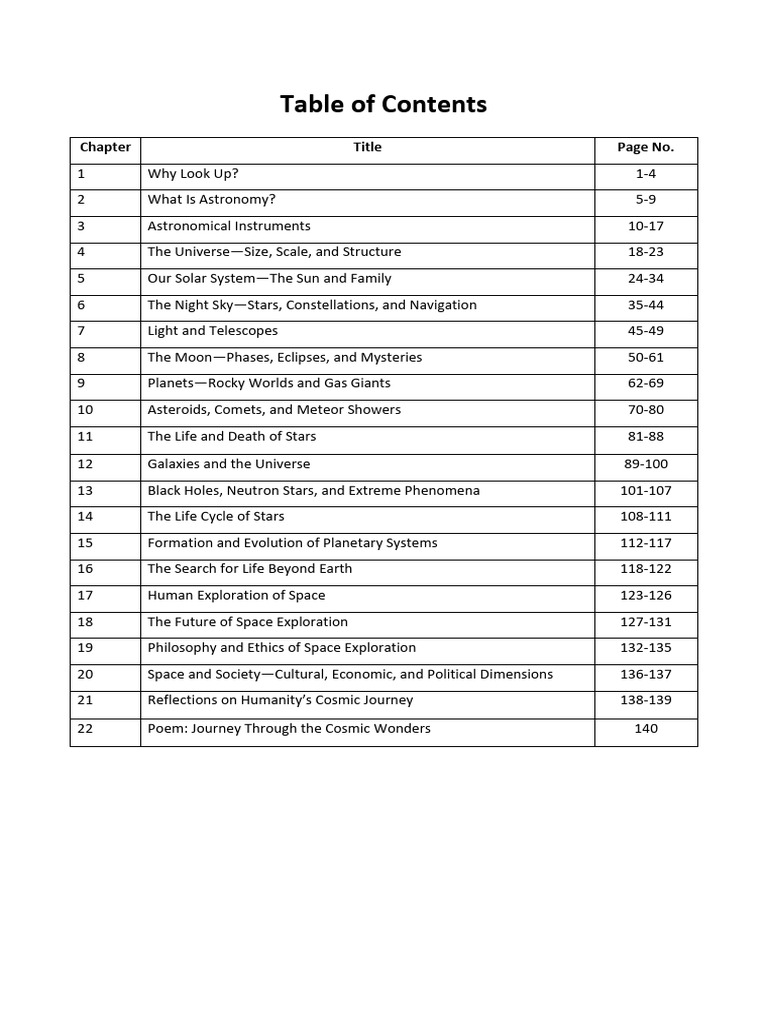 Table of Contents

| Chapter | Title | Page No. |
|---|---|---|
| 1 | Why Look Up? | 1-4 |
| 2 | What Is Astronomy? | 5-9 |
| 3 | Astronomical Instruments | 10-17 |
| 4 | The Universe—Size, Scale, and Structure | 18-23 |
| 5 | Our Solar System—The Sun and Family | 24-34 |
| 6 | The Night Sky—Stars, Constellations, and Navigation | 35-44 |
| 7 | Light and Telescopes | 45-49 |
| 8 | The Moon—Phases, Eclipses, and Mysteries | 50-61 |
| 9 | Planets—Rocky Worlds and Gas Giants | 62-69 |
| 10 | Asteroids, Comets, and Meteor Showers | 70-80 |
| 11 | The Life and Death of Stars | 81-88 |
| 12 | Galaxies and the Universe | 89-100 |
| 13 | Black Holes, Neutron Stars, and Extreme Phenomena | 101-107 |
| 14 | The Life Cycle of Stars | 108-111 |
| 15 | Formation and Evolution of Planetary Systems | 112-117 |
| 16 | The Search for Life Beyond Earth | 118-122 |
| 17 | Human Exploration of Space | 123-126 |
| 18 | The Future of Space Exploration | 127-131 |
| 19 | Philosophy and Ethics of Space Exploration | 132-135 |
| 20 | Space and Society—Cultural, Economic, and Political Dimensions | 136-137 |
| 21 | Reflections on Humanity's Cosmic Journey | 138-139 |
| 22 | Poem: Journey Through the Cosmic Wonders | 140 |